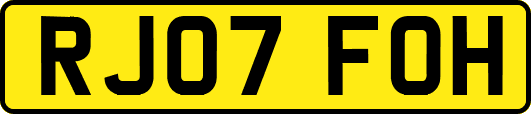 RJ07 FOH